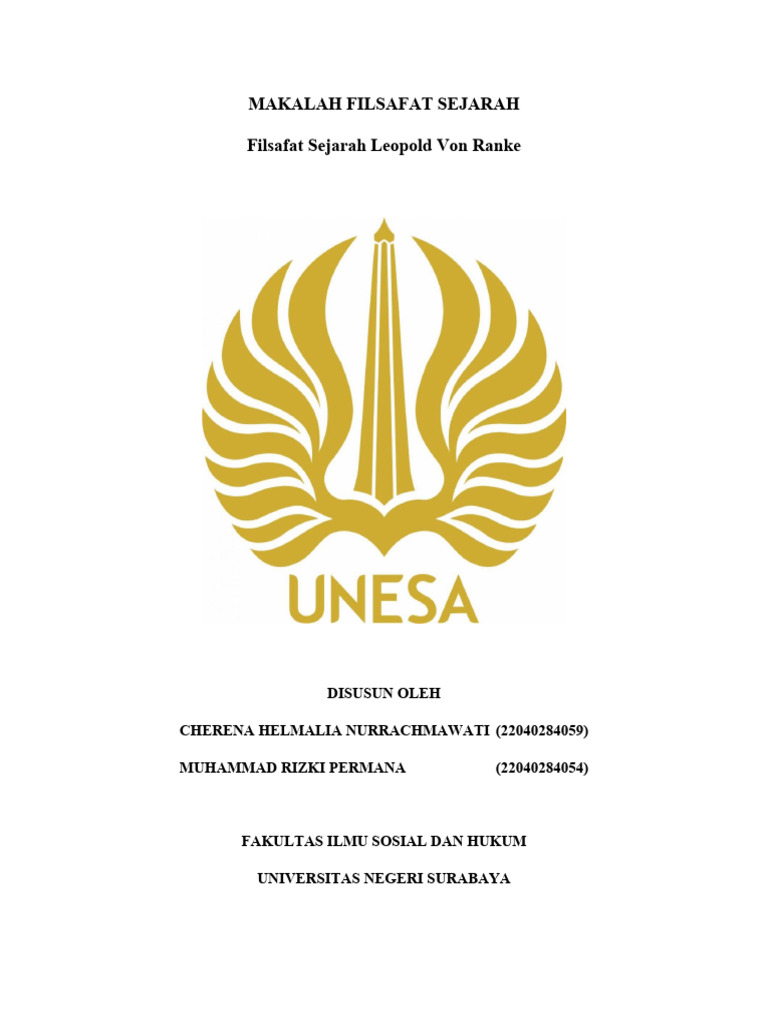 MAKALAH FILSAFAT SEJARAH

Filsafat Sejarah Leopold Von Ranke

UNESA

DISUSUN OLEH

CHERENA HELMALIA NURRACHMAWATI (22040284059)

MUHAMMAD RIZKI PERMANA (22040284054)

FAKULTAS ILMU SOSIAL DAN HUKUM

UNIVERSITAS NEGERI SURABAYA